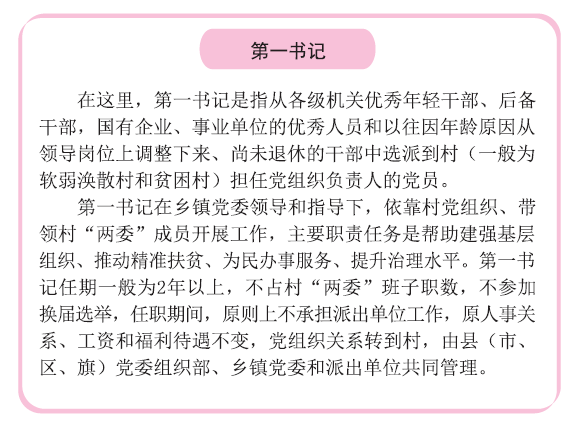 第一书记

在这里，第一书记是指从各级机关优秀年轻干部、后备干部，国有企业、事业单位的优秀人员和以往因年龄原因从领导岗位上调整下来、尚未退休的干部中选派到村（一般为软弱涣散村和贫困村）担任党组织负责人的党员。

第一书记在乡镇党委领导和指导下，依靠村党组织、带领村“两委”成员开展工作，主要职责任务是帮助建强基层组织、推动精准扶贫、为民办事服务、提升治理水平。第一书记任期一般为2年以上，不占村“两委”班子职数，不参加换届选举，任职期间，原则上不承担派出单位工作，原人事关系、工资和福利待遇不变，党组织关系转到村，由县（市、区、旗）党委组织部、乡镇党委和派出单位共同管理。